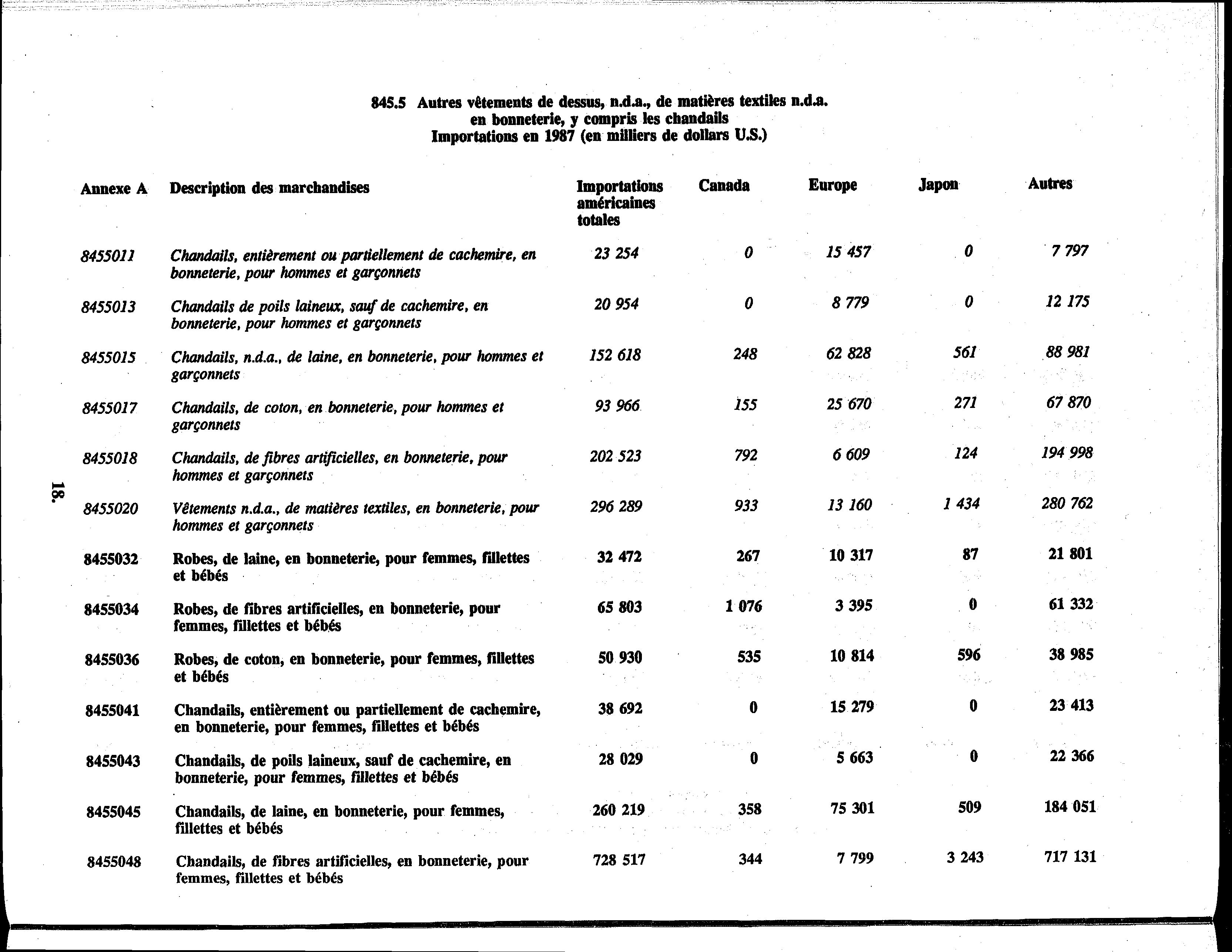 845.5 Autres vêtements de dessus, n.d.a., de matières textiles n.d.a. en bonneterie, y compris les chandails
Importations en 1987 (en milliers de dollars U.S.)

| Annexe A | Description des marchandises | Importations américaines totales | Canada | Europe | Japon | Autres |
|---|---|---|---|---|---|---|
| 8455011 | Chandails, entièrement ou partiellement de cachemire, en bonneterie, pour hommes et garçonnets | 23 254 | 0 | 15 457 | 0 | 7 797 |
| 8455013 | Chandails de poils laineux, sauf de cachemire, en bonneterie, pour hommes et garçonnets | 20 954 | 0 | 8 779 | 0 | 12 175 |
| 8455015 | Chandails, n.d.a., de laine, en bonneterie, pour hommes et garçonnets | 152 618 | 248 | 62 828 | 561 | 88 981 |
| 8455017 | Chandails, de coton, en bonneterie, pour hommes et garçonnets | 93 966 | 155 | 25 670 | 271 | 67 870 |
| 8455018 | Chandails, de fibres artificielles, en bonneterie, pour hommes et garçonnets | 202 523 | 792 | 6 609 | 124 | 194 998 |
| 8455020 | Vêtements n.d.a., de matières textiles, en bonneterie, pour hommes et garçonnets | 296 289 | 933 | 13 160 | 1 434 | 280 762 |
| 8455032 | Robes, de laine, en bonneterie, pour femmes, fillettes et bébés | 32 472 | 267 | 10 317 | 87 | 21 801 |
| 8455034 | Robes, de fibres artificielles, en bonneterie, pour femmes, fillettes et bébés | 65 803 | 1 076 | 3 395 | 0 | 61 332 |
| 8455036 | Robes, de coton, en bonneterie, pour femmes, fillettes et bébés | 50 930 | 535 | 10 814 | 596 | 38 985 |
| 8455041 | Chandails, entièrement ou partiellement de cachemire, en bonneterie, pour femmes, fillettes et bébés | 38 692 | 0 | 15 279 | 0 | 23 413 |
| 8455043 | Chandails, de poils laineux, sauf de cachemire, en bonneterie, pour femmes, fillettes et bébés | 28 029 | 0 | 5 663 | 0 | 22 366 |
| 8455045 | Chandails, de laine, en bonneterie, pour femmes, fillettes et bébés | 260 219 | 358 | 75 301 | 509 | 184 051 |
| 8455048 | Chandails, de fibres artificielles, en bonneterie, pour femmes, fillettes et bébés | 728 517 | 344 | 7 799 | 3 243 | 717 131 |

18.